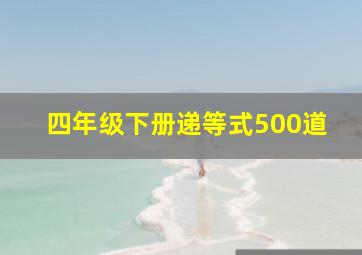 四年级下册递等式500道